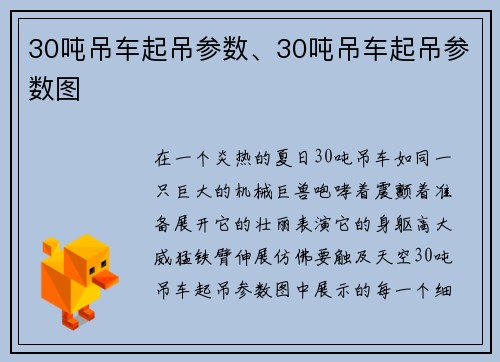 30吨吊车起吊参数、30吨吊车起吊参数图

在一个炎热的夏日30吨吊车如同一只巨大的机械巨兽咆哮着震颤着准备展开它的壮丽表演它的身躯高大威猛铁臂伸展仿佛要触及天空30吨吊车起吊参数图中展示的每一个细